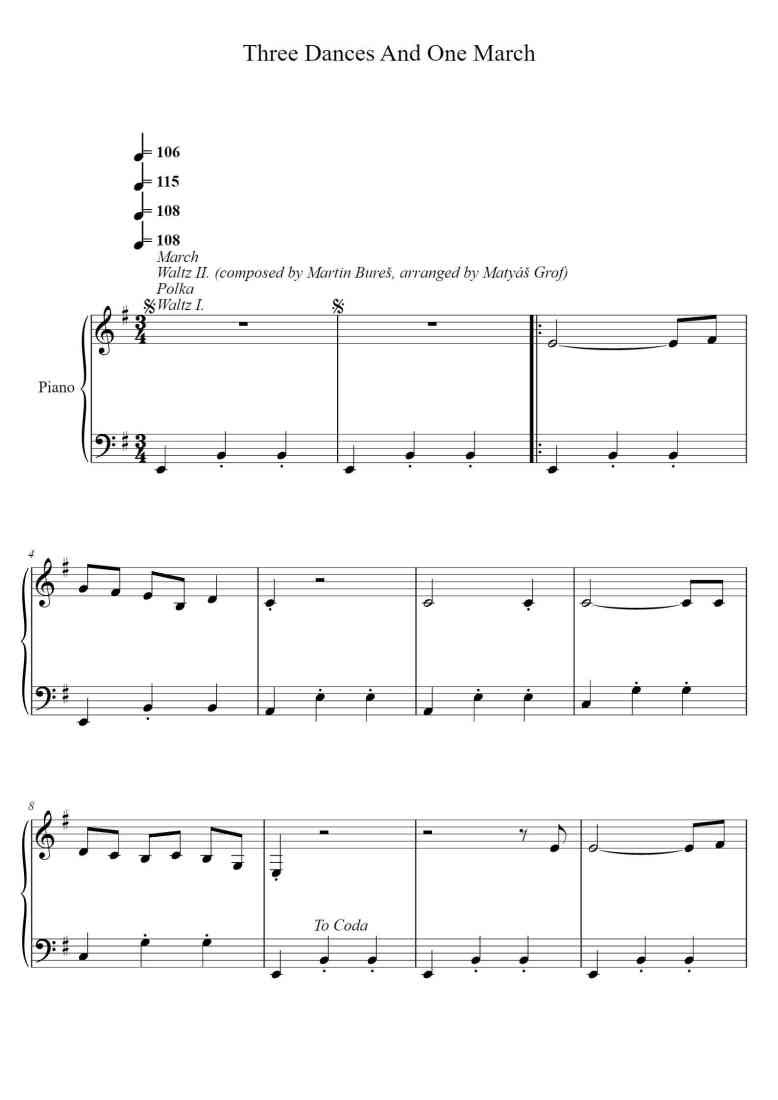 Three Dances And One March

= 106
= 115
= 108
= 108
March
Waltz II. (composed by Martin Bureš, arranged by Matyáš Grof)
Polka
Waltz I.

Piano

4

8

To Coda